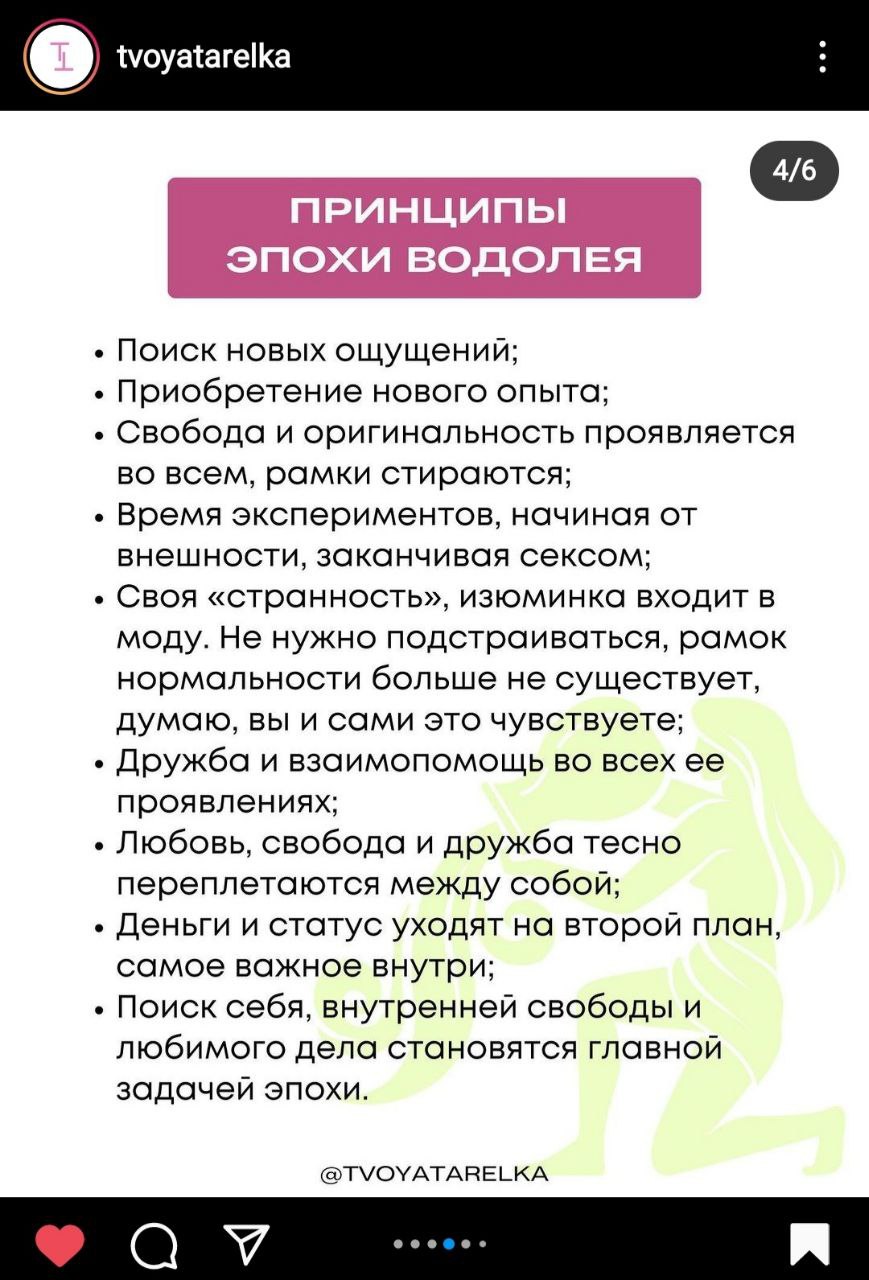 tvoyatarelka

4/6

ПРИНЦИПЫ ЭПОХИ ВОДОЛЕЯ

• Поиск новых ощущений;
• Приобретение нового опыта;
• Свобода и оригинальность проявляется во всем, рамки стираются;
• Время экспериментов, начиная от внешности, заканчивая сексом;
• Своя «странность», изюминка входит в моду. Не нужно подстраиваться, рамок нормальности больше не существует, думаю, вы и сами это чувствуете;
• Дружба и взаимопомощь во всех ее проявлениях;
• Любовь, свобода и дружба тесно переплетаются между собой;
• Деньги и статус уходят на второй план, самое важное внутри;
• Поиск себя, внутренней свободы и любимого дела становятся главной задачей эпохи.

@TVOYATARELKA